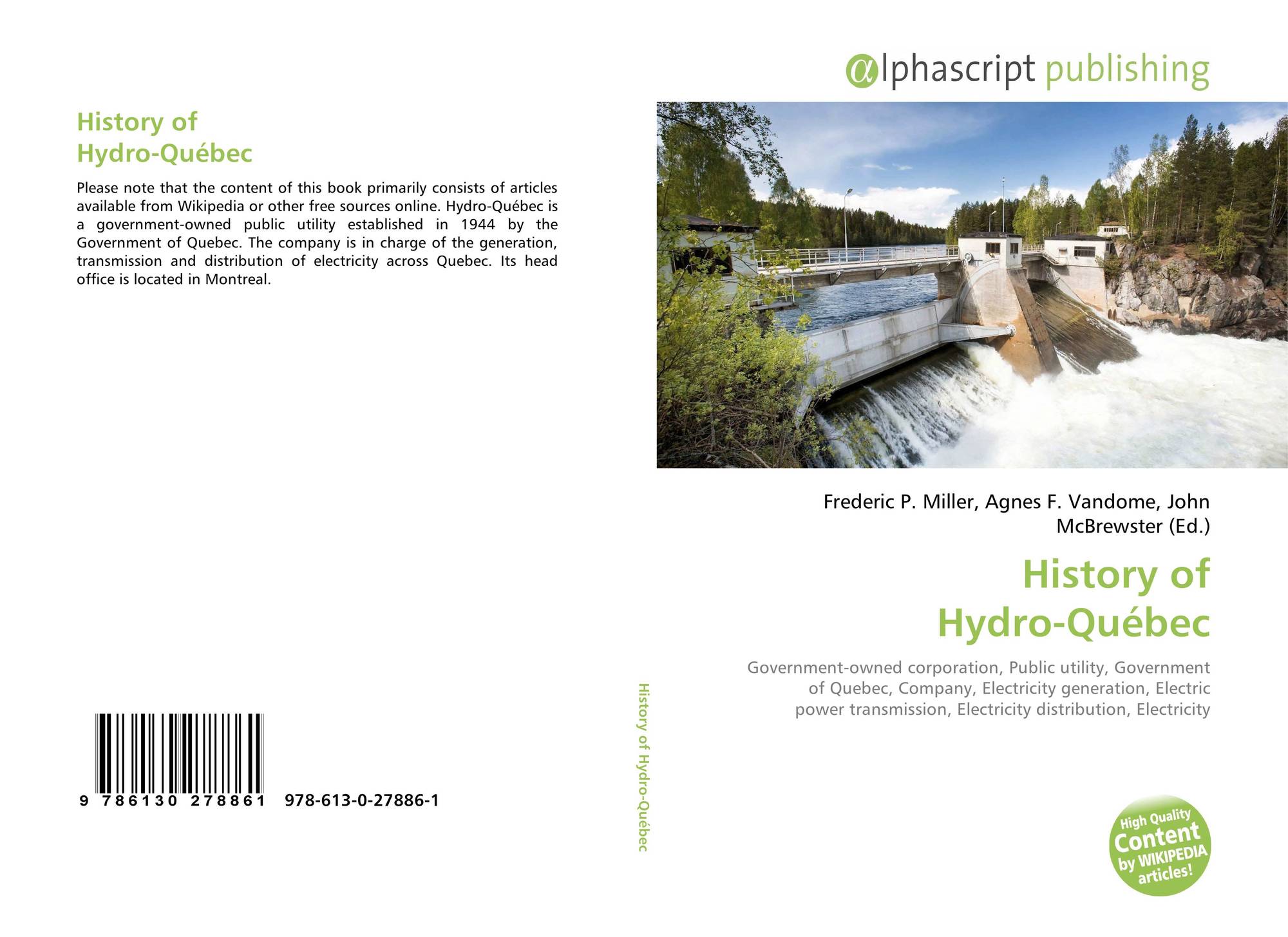 History of Hydro-Québec

Please note that the content of this book primarily consists of articles available from Wikipedia or other free sources online. Hydro-Québec is a government-owned public utility established in 1944 by the Government of Quebec. The company is in charge of the generation, transmission and distribution of electricity across Quebec. Its head office is located in Montreal.

9 786130 278861 978-613-0-27886-1

History of Hydro-Québec

αlphascript publishing

Frederic P. Miller, Agnes F. Vandome, John McBrewster (Ed.)

History of Hydro-Québec

Government-owned corporation, Public utility, Government of Quebec, Company, Electricity generation, Electric power transmission, Electricity distribution, Electricity

High Quality Content by WIKIPEDIA articles!